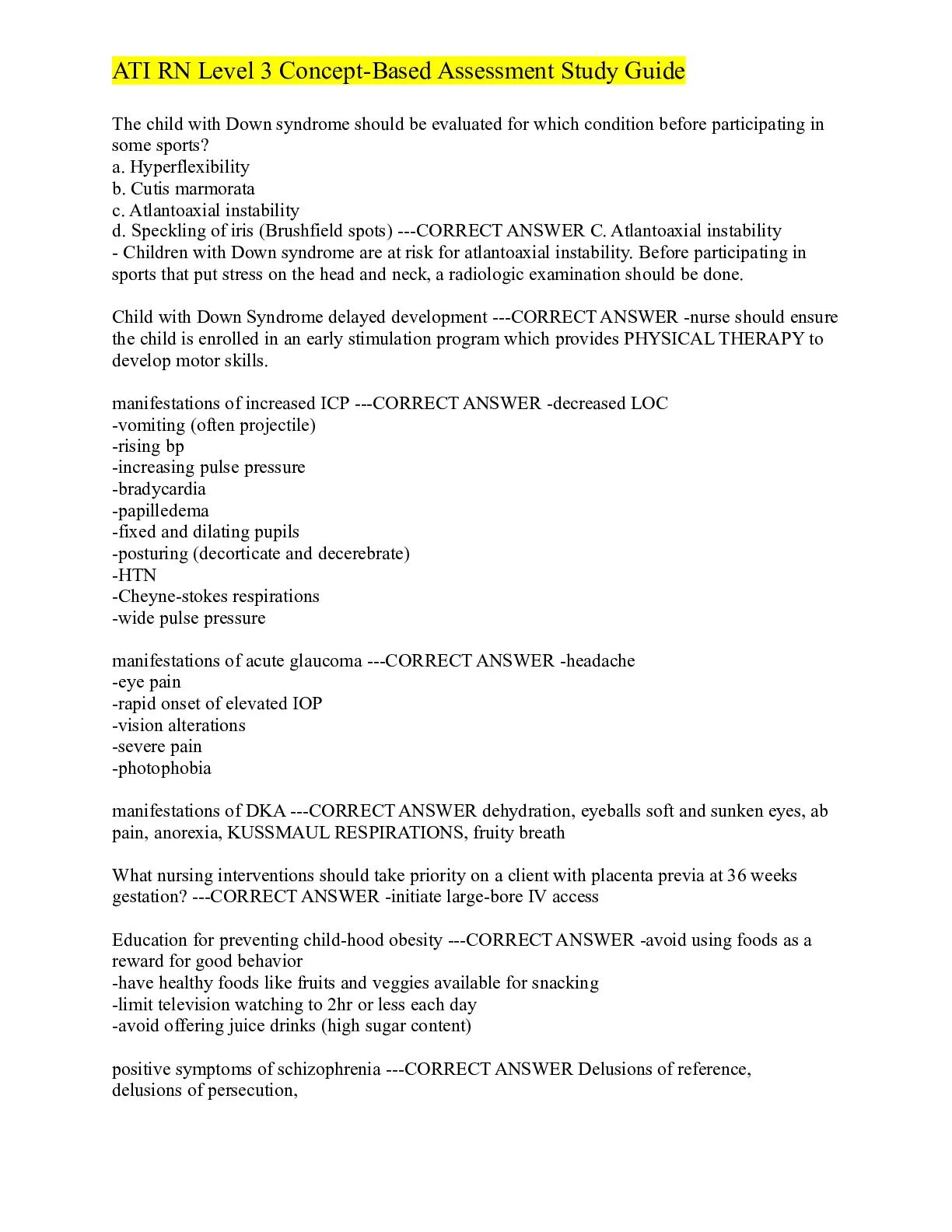 ATI RN Level 3 Concept-Based Assessment Study Guide

The child with Down syndrome should be evaluated for which condition before participating in some sports?
a. Hyperflexibility
b. Cutis marmorata
c. Atlantoaxial instability
d. Speckling of iris (Brushfield spots) ---CORRECT ANSWER C. Atlantoaxial instability
- Children with Down syndrome are at risk for atlantoaxial instability. Before participating in sports that put stress on the head and neck, a radiologic examination should be done.

Child with Down Syndrome delayed development ---CORRECT ANSWER -nurse should ensure the child is enrolled in an early stimulation program which provides PHYSICAL THERAPY to develop motor skills.

manifestations of increased ICP ---CORRECT ANSWER -decreased LOC
-vomiting (often projectile)
-rising bp
-increasing pulse pressure
-bradycardia
-papilledema
-fixed and dilating pupils
-posturing (decorticate and decerebrate)
-HTN
-Cheyne-stokes respirations
-wide pulse pressure

manifestations of acute glaucoma ---CORRECT ANSWER -headache
-eye pain
-rapid onset of elevated IOP
-vision alterations
-severe pain
-photophobia

manifestations of DKA ---CORRECT ANSWER dehydration, eyeballs soft and sunken eyes, ab pain, anorexia, KUSSMAUL RESPIRATIONS, fruity breath

What nursing interventions should take priority on a client with placenta previa at 36 weeks gestation? ---CORRECT ANSWER -initiate large-bore IV access

Education for preventing child-hood obesity ---CORRECT ANSWER -avoid using foods as a reward for good behavior
-have healthy foods like fruits and veggies available for snacking
-limit television watching to 2hr or less each day
-avoid offering juice drinks (high sugar content)

positive symptoms of schizophrenia ---CORRECT ANSWER Delusions of reference, delusions of persecution,